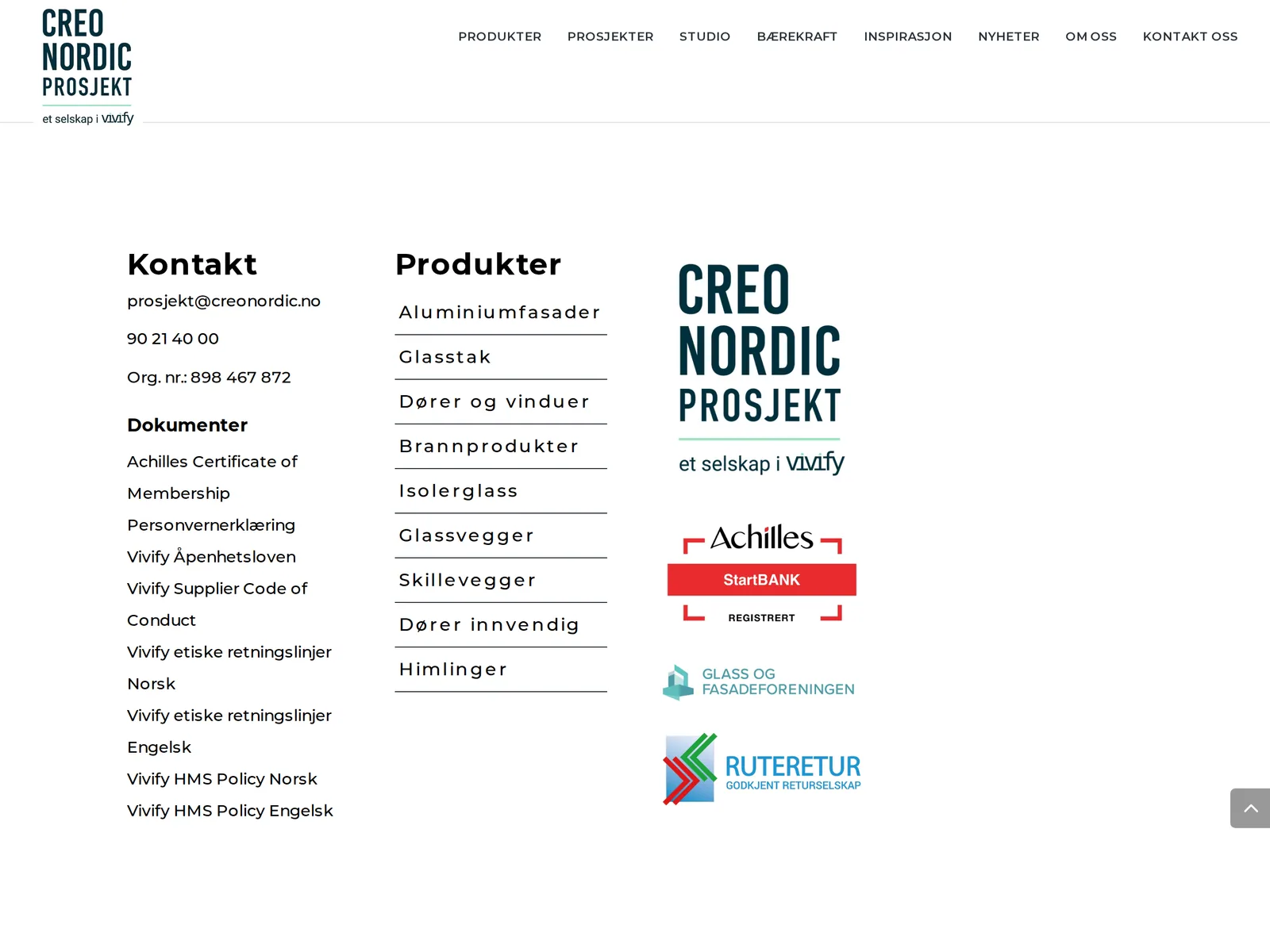 CREO
NORDIC
PROSJEKT
et selskap i vivify

PRODUKTER PROSJEKTER STUDIO BÆREKRAFT INSPIRASJON NYHETER OM OSS KONTAKT OSS

Kontakt

prosjekt@creonordic.no

90 21 40 00

Org. nr.: 898 467 872

Dokumenter

Achilles Certificate of Membership

Personvernerklæring

Vivify Åpenhetsloven

Vivify Supplier Code of Conduct

Vivify etiske retningslinjer Norsk

Vivify etiske retningslinjer Engelsk

Vivify HMS Policy Norsk

Vivify HMS Policy Engelsk

Produkter

Aluminiumfasader

Glasstak

Dører og vinduer

Brannprodukter

Isolerglass

Glassvegger

Skillevegger

Dører innvendig

Himlinger

CREO
NORDIC
PROSJEKT
et selskap i vivify

Achilles
StartBANK
REGISTRERT

GLASS OG
FASADEFORENINGEN

RUTERETUR
GODKJENT RETURSELSKAP